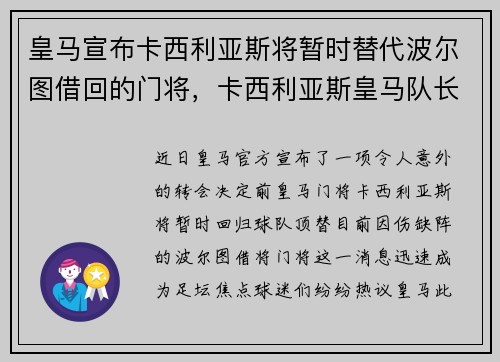 皇马宣布卡西利亚斯将暂时替代波尔图借回的门将，卡西利亚斯皇马队长

近日皇马官方宣布了一项令人意外的转会决定前皇马门将卡西利亚斯将暂时回归球队顶替目前因伤缺阵的波尔图借将门将这一消息迅速成为足坛焦点球迷们纷纷热议皇马此